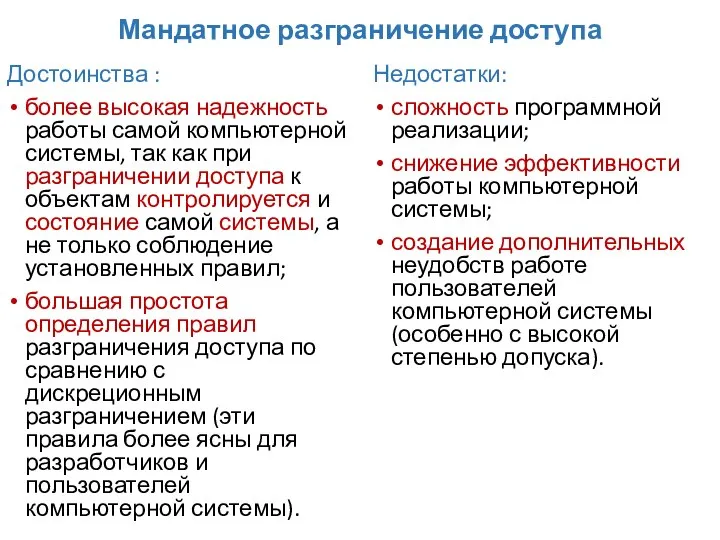 Мандатное разграничение доступа

Достоинства :

• более высокая надежность работы самой компьютерной системы, так как при разграничении доступа к объектам контролируется и состояние самой системы, а не только соблюдение установленных правил;

• большая простота определения правил разграничения доступа по сравнению с дискреционным разграничением (эти правила более ясны для разработчиков и пользователей компьютерной системы).

Недостатки:

• сложность программной реализации;

• снижение эффективности работы компьютерной системы;

• создание дополнительных неудобств работе пользователей компьютерной системы (особенно с высокой степенью допуска).